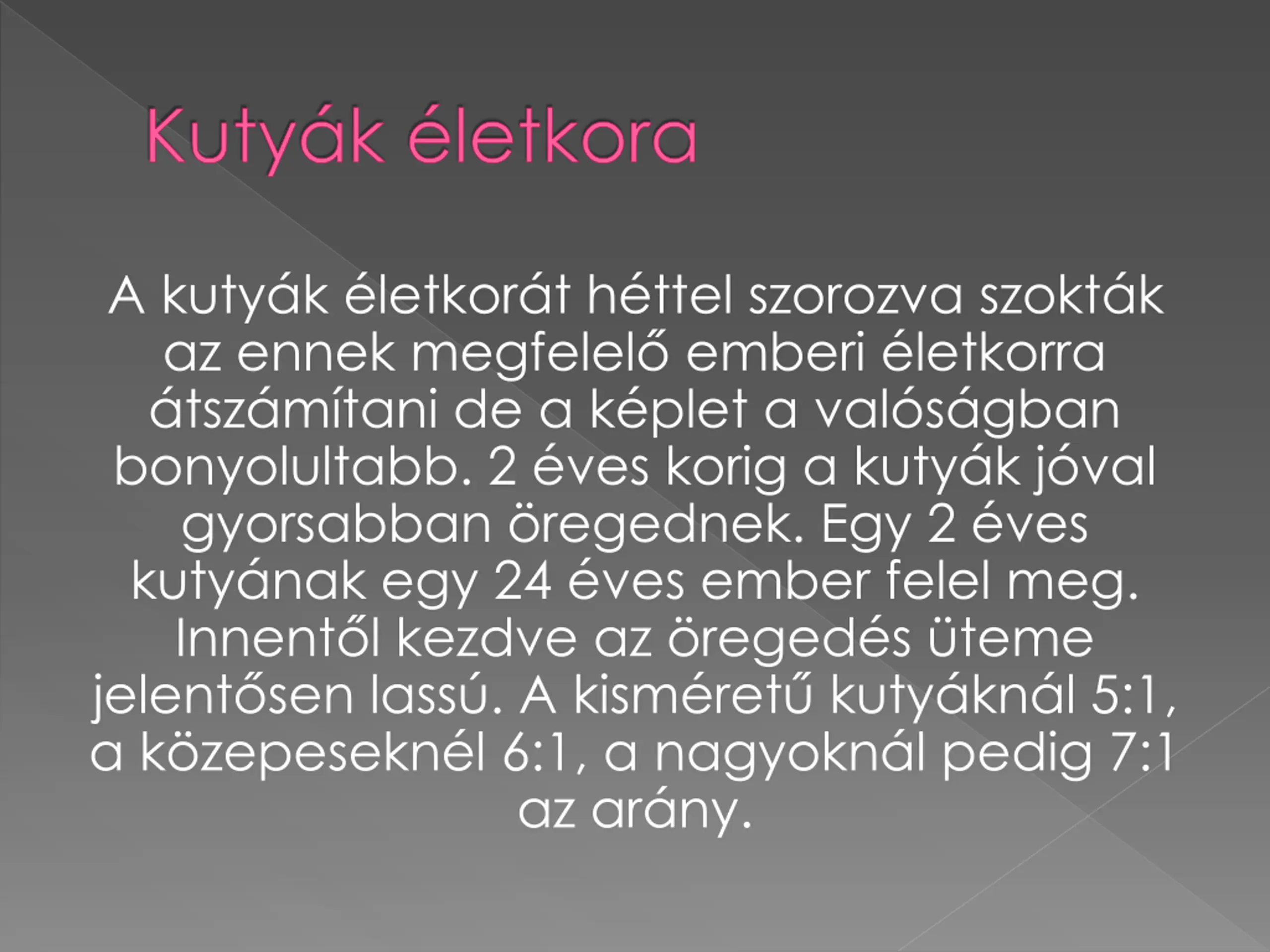 Kutyák életkora

A kutyák életkorát héttel szorozva szokták az ennek megfelelő emberi életkorra átszámítani de a képlet a valóságban bonyolultabb. 2 éves korig a kutyák jóval gyorsabban öregednek. Egy 2 éves kutyának egy 24 éves ember felel meg. Innentől kezdve az öregedés üteme jelentősen lassú. A kisméretű kutyáknál 5:1, a közepeseknél 6:1, a nagyoknál pedig 7:1 az arány.